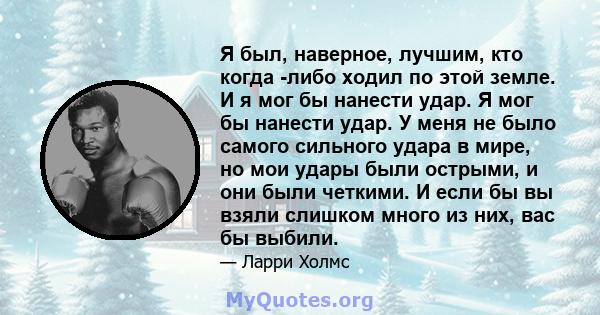 Я был, наверное, лучшим, кто когда -либо ходил по этой земле. И я мог бы нанести удар. Я мог бы нанести удар. У меня не было самого сильного удара в мире, но мои удары были острыми, и они были четкими. И если бы вы взяли слишком много из них, вас бы выбили.

— Ларри Холмс

MyQuotes.org